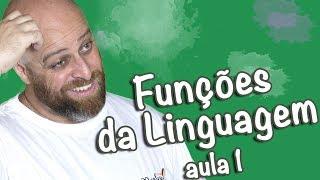 Funções da Linguagem
aula 1